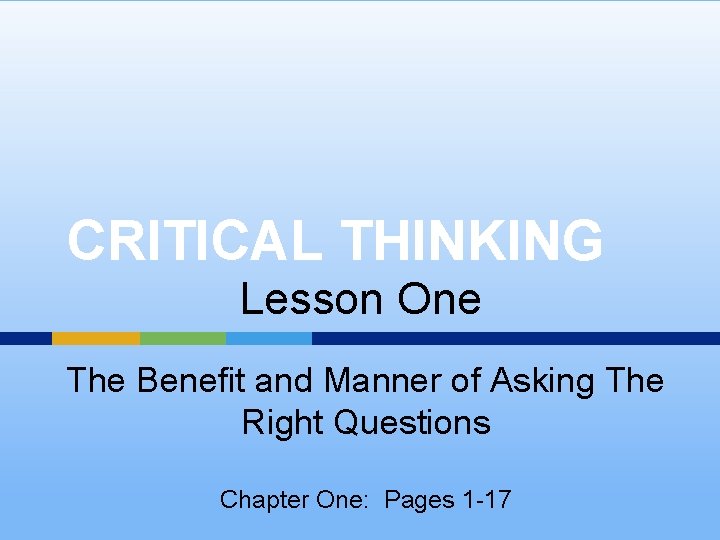 CRITICAL THINKING
Lesson One

The Benefit and Manner of Asking The Right Questions

Chapter One: Pages 1-17